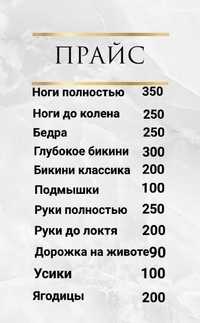 ПРАЙС

Ноги полностью 350
Ноги до колена 250
Бедра 250
Глубокое бикини 300
Бикини классика 200
Подмышки 100
Руки полностью 250
Руки до локтя 200
Дорожка на животе90
Усики 100
Ягодицы 200